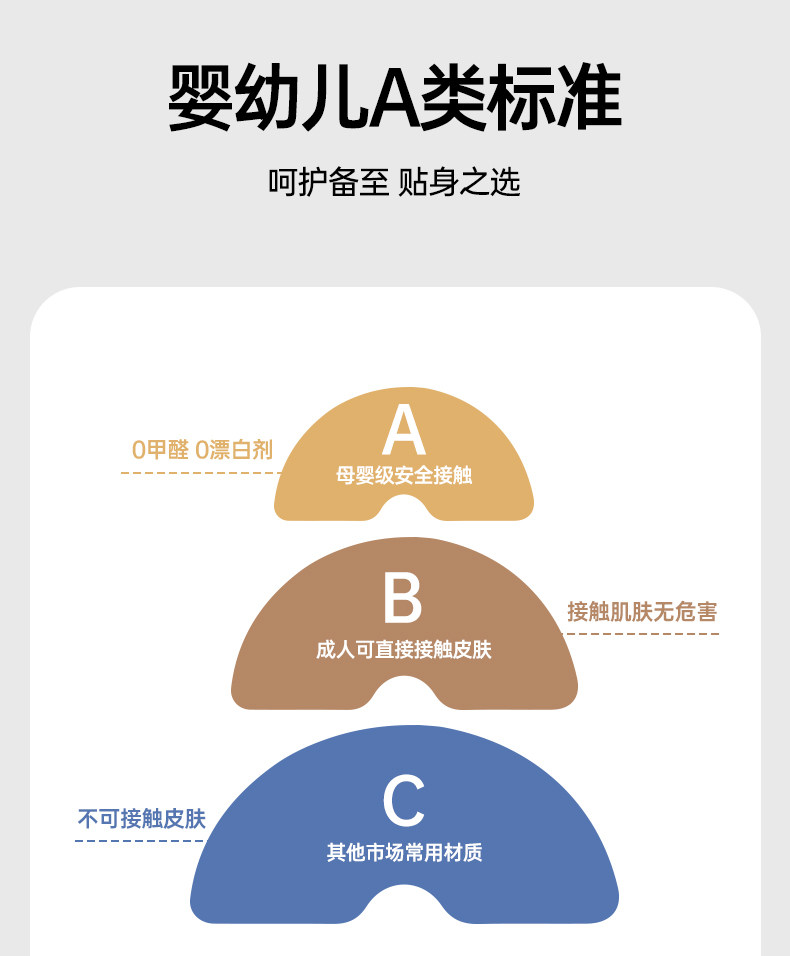 婴幼儿A类标准

呵护备至 贴身之选

0甲醛 0漂白剂

A
母婴级安全接触

B
成人可直接接触皮肤

接触肌肤无危害

不可接触皮肤

C
其他市场常用材质